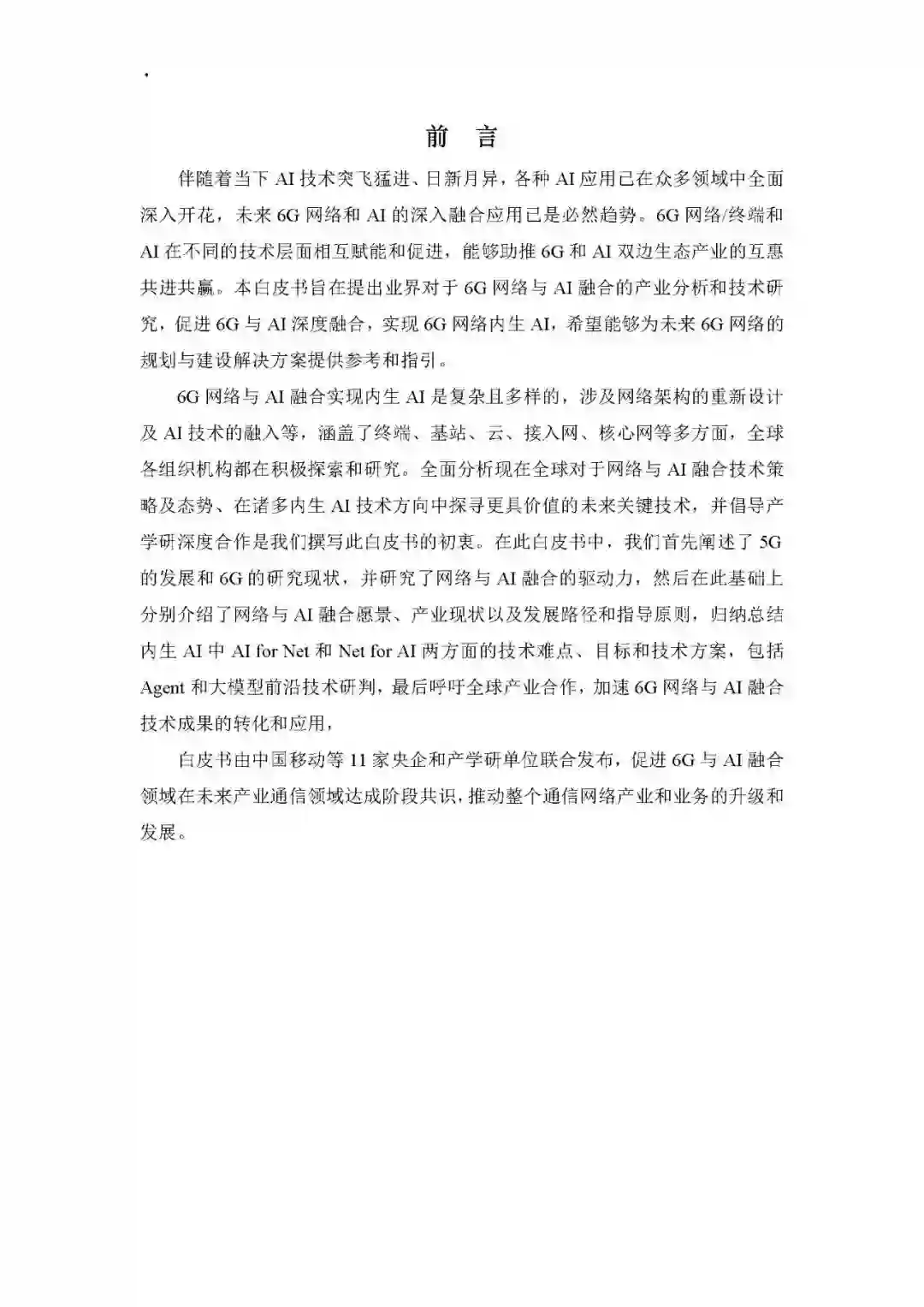 前 言

伴随着当下 AI 技术突飞猛进、日新月异，各种 AI 应用已在众多领域中全面深入开花，未来 6G 网络和 AI 的深入融合应用已是必然趋势。6G 网络/终端和 AI 在不同的技术层面相互赋能和促进，能够助推 6G 和 AI 双边生态产业的互惠共进共赢。本白皮书旨在提出业界对于 6G 网络与 AI 融合的产业分析和技术研究，促进 6G 与 AI 深度融合，实现 6G 网络内生 AI，希望能够为未来 6G 网络的规划与建设解决方案提供参考和指引。

6G 网络与 AI 融合实现内生 AI 是复杂且多样的，涉及网络架构的重新设计及 AI 技术的融入等，涵盖了终端、基站、云、接入网、核心网等多方面，全球各组织机构都在积极探索和研究。全面分析现在全球对于网络与 AI 融合技术策略及态势、在诸多内生 AI 技术方向中探寻更具价值的未来关键技术，并倡导产学研深度合作是我们撰写此白皮书的初衷。在此白皮书中，我们首先阐述了 5G 的发展和 6G 的研究现状，并研究了网络与 AI 融合的驱动力，然后在此基础上分别介绍了网络与 AI 融合愿景、产业现状以及发展路径和指导原则，归纳总结内生 AI 中 AI for Net 和 Net for AI 两方面的技术难点、目标和技术方案，包括 Agent 和大模型前沿技术研判，最后呼吁全球产业合作，加速 6G 网络与 AI 融合技术成果的转化和应用，

白皮书由中国移动等 11 家央企和产学研单位联合发布，促进 6G 与 AI 融合领域在未来产业通信领域达成阶段共识，推动整个通信网络产业和业务的升级和发展。